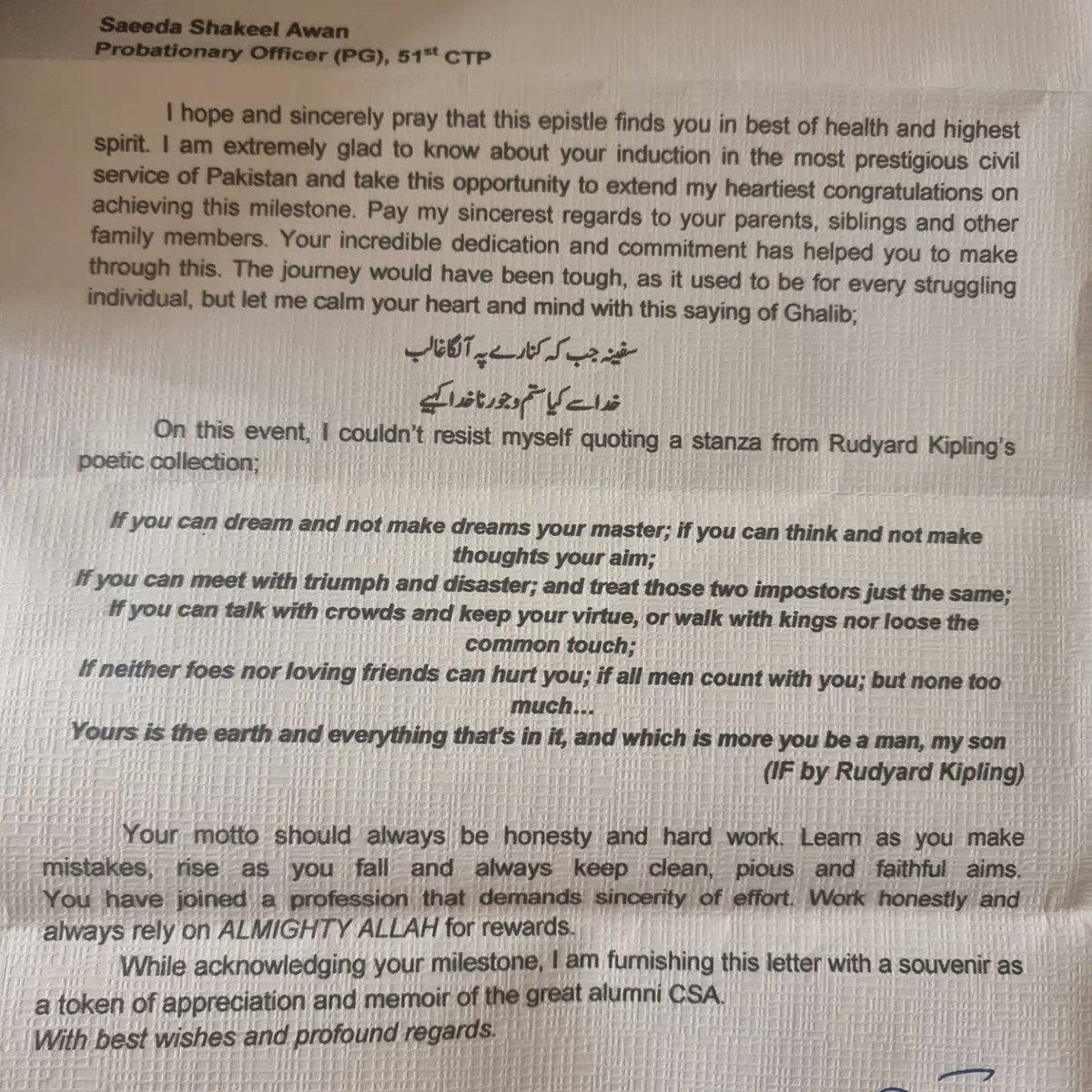 Saeeda Shakeel Awan
Probationary Officer (PG), 51$^{st}$ CTP

I hope and sincerely pray that this epistle finds you in best of health and highest spirit. I am extremely glad to know about your induction in the most prestigious civil service of Pakistan and take this opportunity to extend my heartiest congratulations on achieving this milestone. Pay my sincerest regards to your parents, siblings and other family members. Your incredible dedication and commitment has helped you to make through this. The journey would have been tough, as it used to be for every struggling individual, but let me calm your heart and mind with this saying of Ghalib;

سفینہ جب کہ کنارے پہ آلگا غالب
خدا سے کیا ستم و جور ناخدا کہیے

On this event, I couldn't resist myself quoting a stanza from Rudyard Kipling's poetic collection;

If you can dream and not make dreams your master; if you can think and not make thoughts your aim;
If you can meet with triumph and disaster; and treat those two impostors just the same;
If you can talk with crowds and keep your virtue, or walk with kings nor loose the common touch;
If neither foes nor loving friends can hurt you; if all men count with you; but none too much...
Yours is the earth and everything that's in it, and which is more you be a man, my son
(IF by Rudyard Kipling)

Your motto should always be honesty and hard work. Learn as you make mistakes, rise as you fall and always keep clean, pious and faithful aims. You have joined a profession that demands sincerity of effort. Work honestly and always rely on ALMIGHTY ALLAH for rewards.

While acknowledging your milestone, I am furnishing this letter with a souvenir as a token of appreciation and memoir of the great alumni CSA.
With best wishes and profound regards.